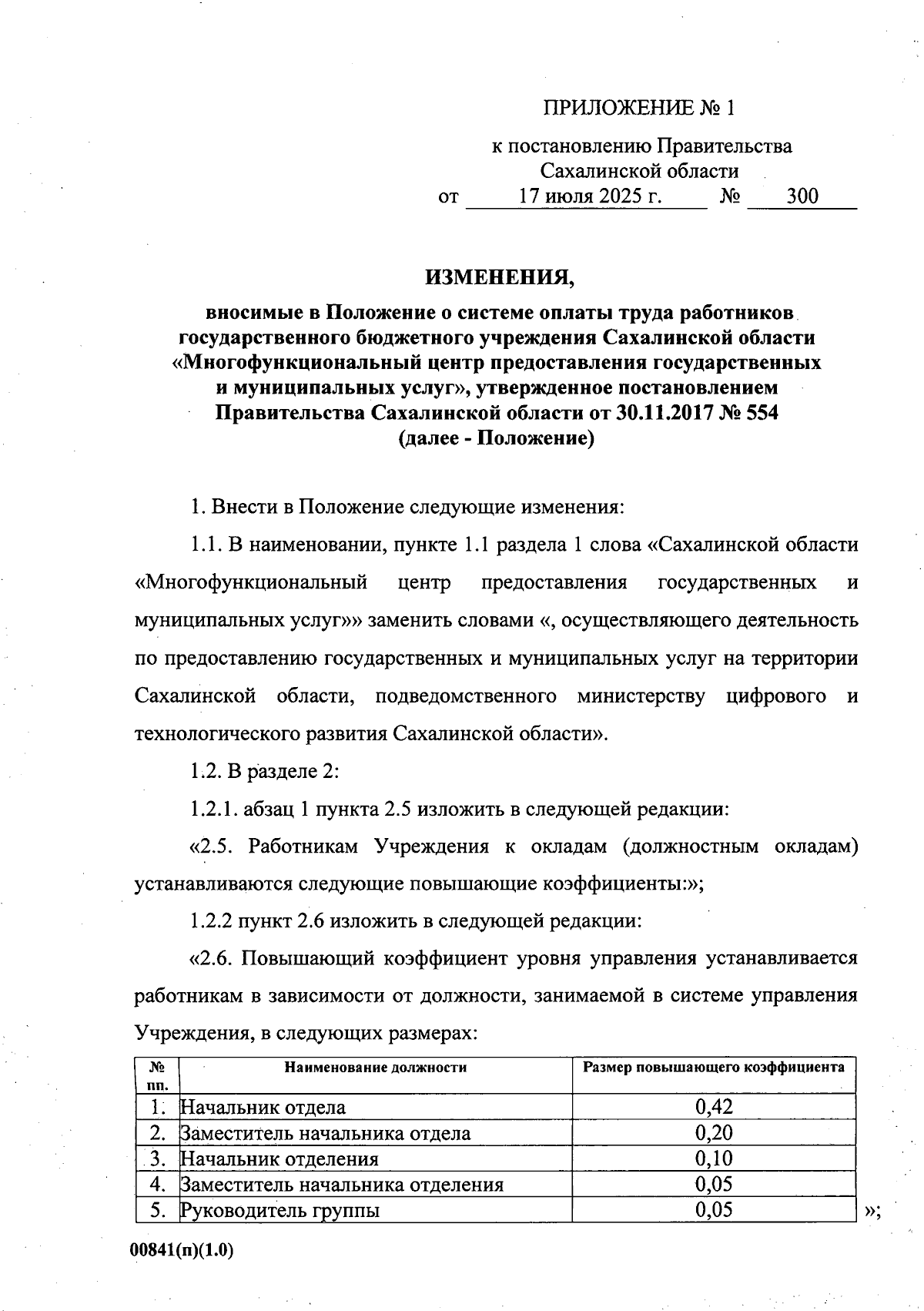 ПРИЛОЖЕНИЕ № 1

к постановлению Правительства Сахалинской области
от 17 июля 2025 г. № 300

ИЗМЕНЕНИЯ,

вносимые в Положение о системе оплаты труда работников государственного бюджетного учреждения Сахалинской области «Многофункциональный центр предоставления государственных и муниципальных услуг», утвержденное постановлением Правительства Сахалинской области от 30.11.2017 № 554 (далее - Положение)

1. Внести в Положение следующие изменения:

1.1. В наименовании, пункте 1.1 раздела 1 слова «Сахалинской области «Многофункциональный центр предоставления государственных и муниципальных услуг»» заменить словами «, осуществляющего деятельность по предоставлению государственных и муниципальных услуг на территории Сахалинской области, подведомственного министерству цифрового и технологического развития Сахалинской области».

1.2. В разделе 2:

1.2.1. абзац 1 пункта 2.5 изложить в следующей редакции:

«2.5. Работникам Учреждения к окладам (должностным окладам) устанавливаются следующие повышающие коэффициенты:»;

1.2.2 пункт 2.6 изложить в следующей редакции:

«2.6. Повышающий коэффициент уровня управления устанавливается работникам в зависимости от должности, занимаемой в системе управления Учреждения, в следующих размерах:

| № пп. | Наименование должности | Размер повышающего коэффициента |
|---|---|---|
| 1. | Начальник отдела | 0,42 |
| 2. | Заместитель начальника отдела | 0,20 |
| 3. | Начальник отделения | 0,10 |
| 4. | Заместитель начальника отделения | 0,05 |
| 5. | Руководитель группы | 0,05 |

»;

00841(п)(1.0)